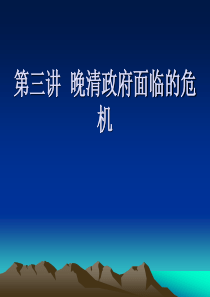 第三讲 晚清政府面临的危机